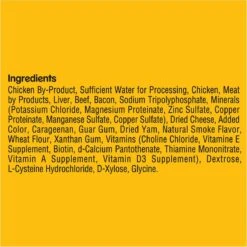 Ingredients

Chicken By-Product, Sufficient Water for Processing, Chicken, Meat by Products, Liver, Beef, Bacon, Sodium Tripolyphosphate, Minerals (Potassium Chloride, Magnesium Proteinate, Zinc Sulfate, Copper Proteinate, Manganese Sulfate, Copper Sulfate), Dried Cheese, Added Color, Carageenan, Guar Gum, Dried Yam, Natural Smoke Flavor, Wheat Flour, Xanthan Gum, Vitamins (Choline Chloride, Vitamine E Supplement, Biotin, d-Calcium Pantothenate, Thiamine Mononitrate, Vitamin A Supplement, Vitamin D3 Supplement), Dextrose, L-Cysteine Hydrochloride, D-Xylose, Glycine.